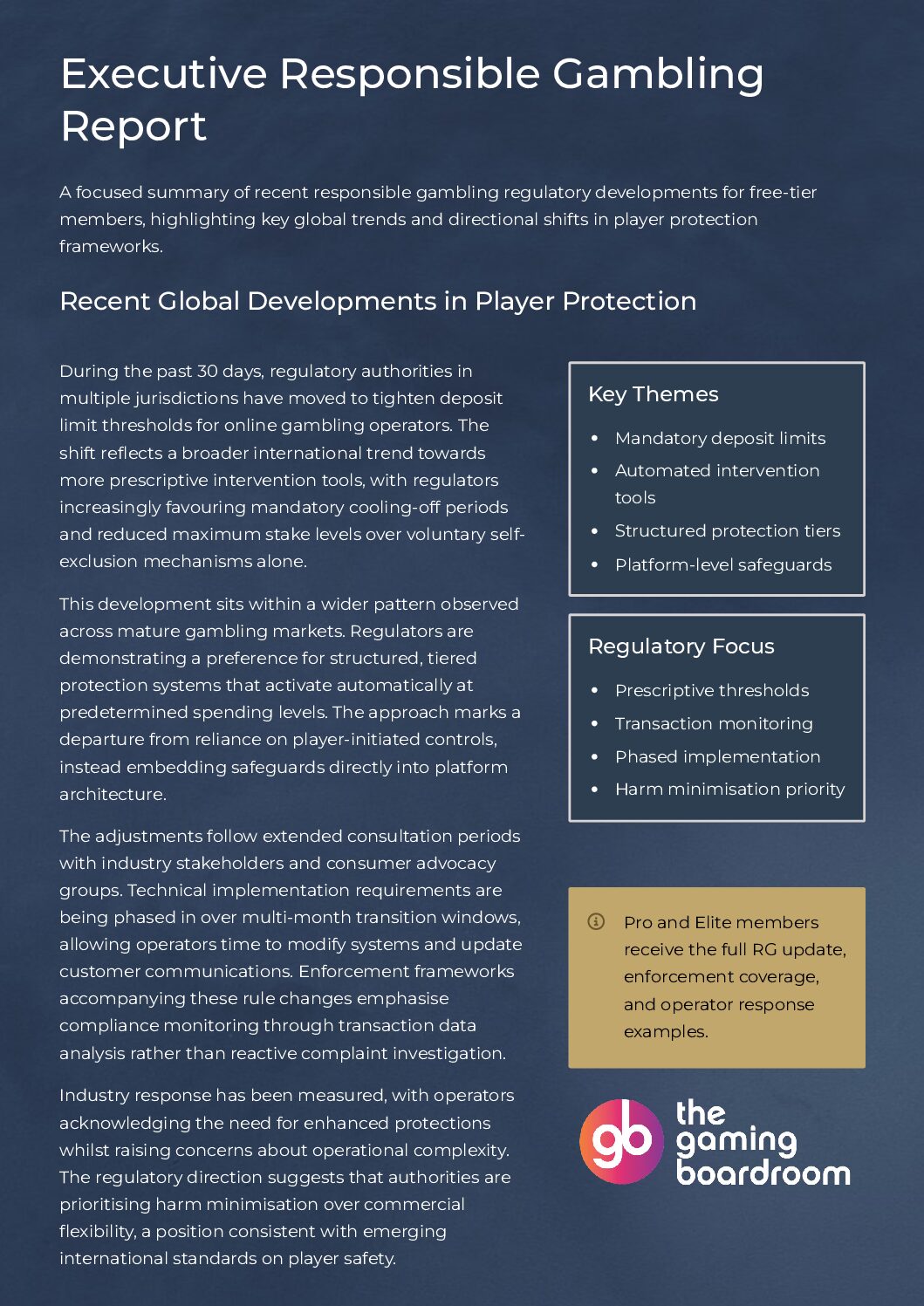 Executive Responsible Gambling Report

A focused summary of recent responsible gambling regulatory developments for free-tier members, highlighting key global trends and directional shifts in player protection frameworks.

Recent Global Developments in Player Protection

During the past 30 days, regulatory authorities in multiple jurisdictions have moved to tighten deposit limit thresholds for online gambling operators. The shift reflects a broader international trend towards more prescriptive intervention tools, with regulators increasingly favouring mandatory cooling-off periods and reduced maximum stake levels over voluntary self-exclusion mechanisms alone.

This development sits within a wider pattern observed across mature gambling markets. Regulators are demonstrating a preference for structured, tiered protection systems that activate automatically at predetermined spending levels. The approach marks a departure from reliance on player-initiated controls, instead embedding safeguards directly into platform architecture.

The adjustments follow extended consultation periods with industry stakeholders and consumer advocacy groups. Technical implementation requirements are being phased in over multi-month transition windows, allowing operators time to modify systems and update customer communications. Enforcement frameworks accompanying these rule changes emphasise compliance monitoring through transaction data analysis rather than reactive complaint investigation.

Industry response has been measured, with operators acknowledging the need for enhanced protections whilst raising concerns about operational complexity. The regulatory direction suggests that authorities are prioritising harm minimisation over commercial flexibility, a position consistent with emerging international standards on player safety.

Key Themes
• Mandatory deposit limits
• Automated intervention tools
• Structured protection tiers
• Platform-level safeguards

Regulatory Focus
• Prescriptive thresholds
• Transaction monitoring
• Phased implementation
• Harm minimisation priority

Pro and Elite members receive the full RG update, enforcement coverage, and operator response examples.

gb the gaming boardroom